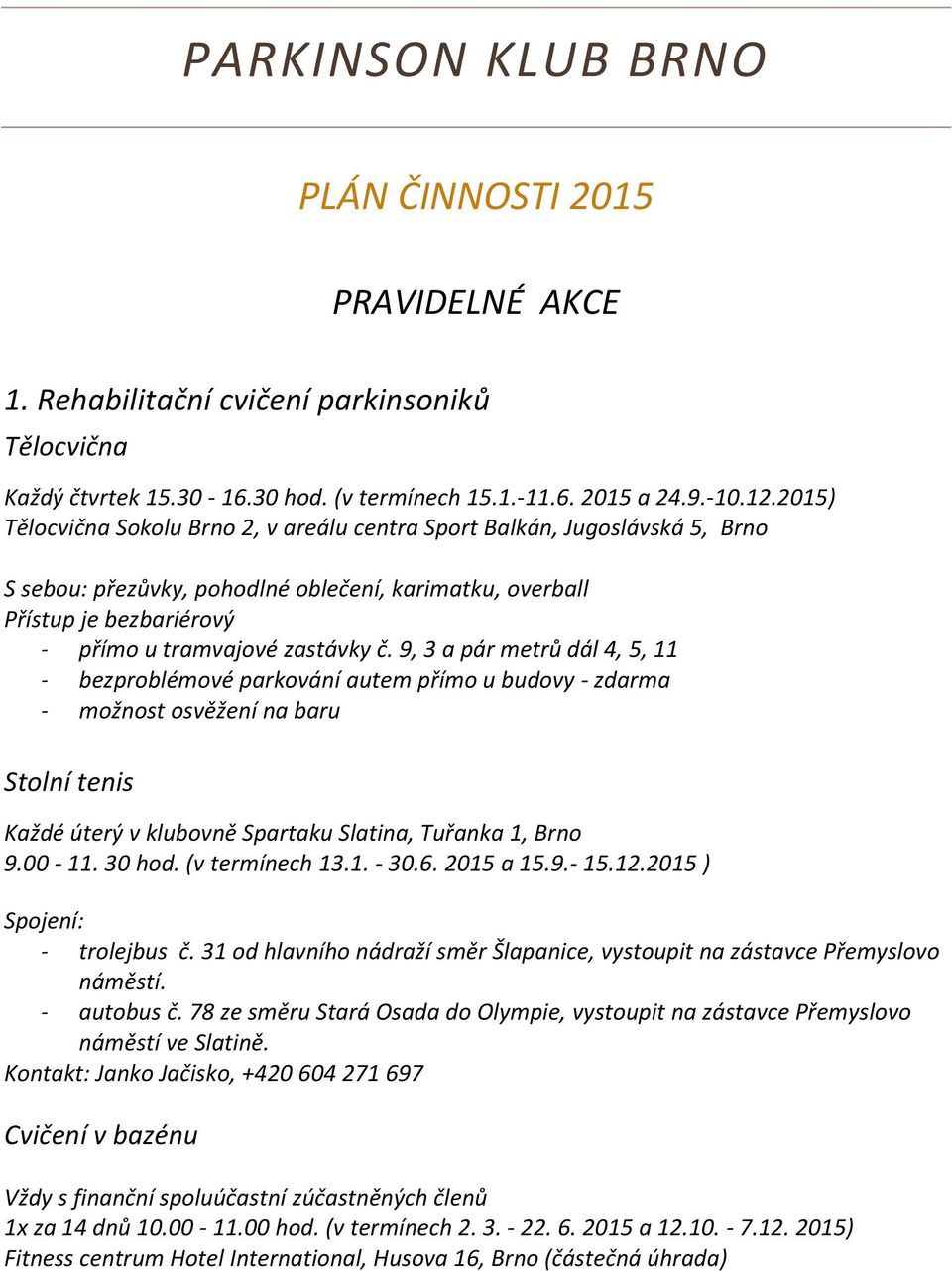 PARKINSON KLUB BRNO

PLÁN ČINNOSTI 2015

PRAVIDELNÉ AKCE

1. Rehabilitační cvičení parkinsoniků

Tělocvična

Každý čtvrtek 15.30 - 16.30 hod. (v termínech 15.1.-11.6. 2015 a 24.9.-10.12.2015)
Tělocvična Sokolu Brno 2, v areálu centra Sport Balkán, Jugoslávská 5, Brno

S sebou: přezůvky, pohodlné oblečení, karimatku, overball
Přístup je bezbariérový
- přímo u tramvajové zastávky č. 9, 3 a pár metrů dál 4, 5, 11
- bezproblémové parkování autem přímo u budovy - zdarma
- možnost osvěžení na baru

Stolní tenis

Každé úterý v klubovně Spartaku Slatina, Tuřanka 1, Brno
9.00 - 11. 30 hod. (v termínech 13.1. - 30.6. 2015 a 15.9.- 15.12.2015 )

Spojení:
- trolejbus č. 31 od hlavního nádraží směr Šlapanice, vystoupit na zástavce Přemyslovo náměstí.
- autobus č. 78 ze směru Stará Osada do Olympie, vystoupit na zástavce Přemyslovo náměstí ve Slatině.
Kontakt: Janko Jačisko, +420 604 271 697

Cvičení v bazénu

Vždy s finanční spoluúčastní zúčastněných členů
1x za 14 dnů 10.00 - 11.00 hod. (v termínech 2. 3. - 22. 6. 2015 a 12.10. - 7.12. 2015)
Fitness centrum Hotel International, Husova 16, Brno (částečná úhrada)